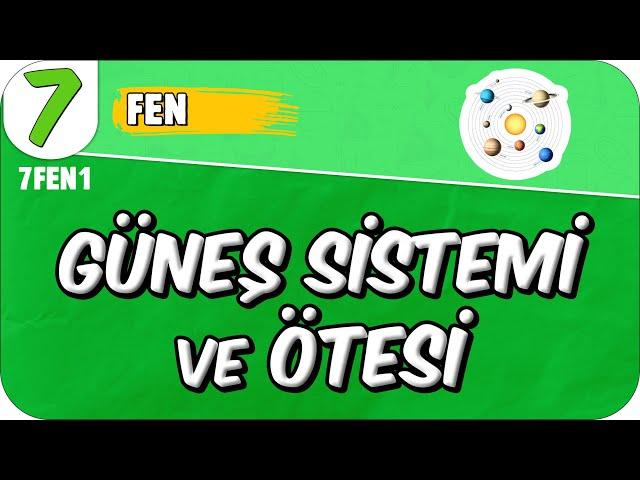 7

FEN

7FEN1

GÜNEŞ SİSTEMİ VE ÖTESİ